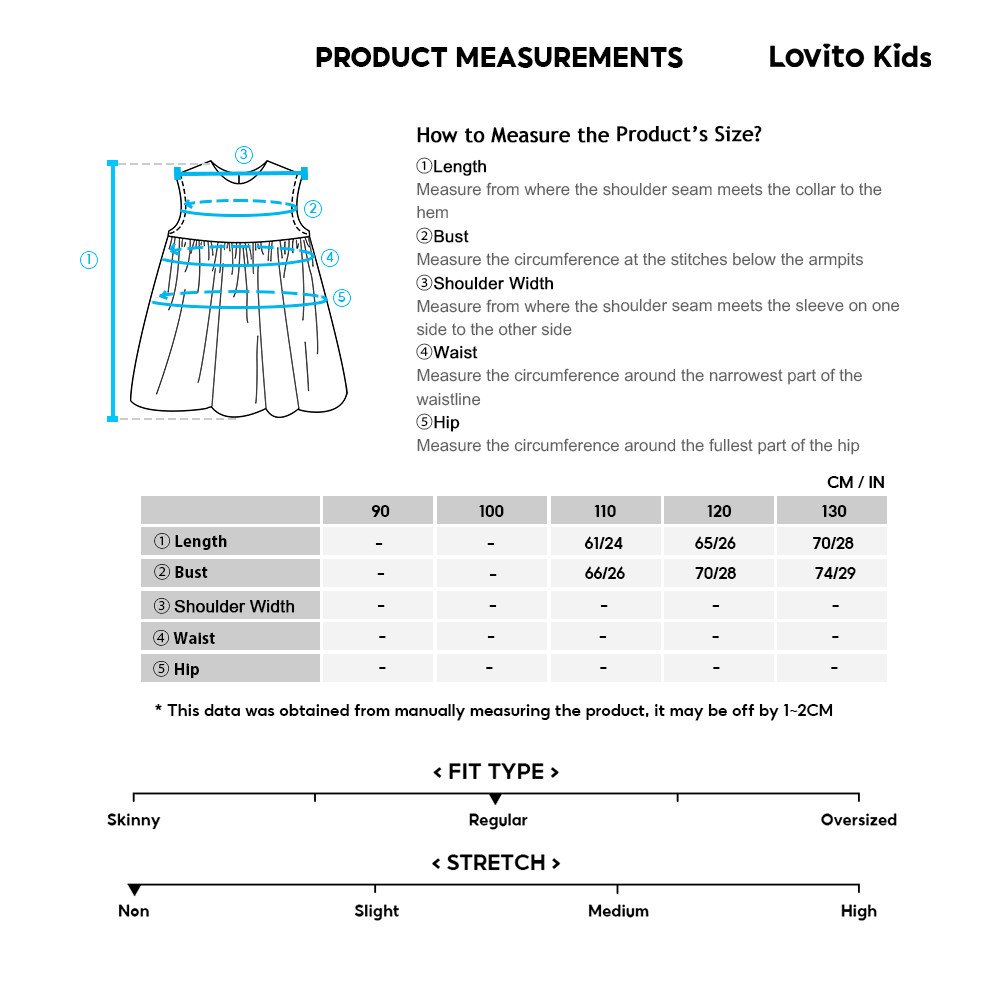 PRODUCT MEASUREMENTS Lovito Kids

③
②
①
④
⑤

How to Measure the Product's Size?

①Length
Measure from where the shoulder seam meets the collar to the hem

②Bust
Measure the circumference at the stitches below the armpits

③Shoulder Width
Measure from where the shoulder seam meets the sleeve on one side to the other side

④Waist
Measure the circumference around the narrowest part of the waistline

⑤Hip
Measure the circumference around the fullest part of the hip

CM / IN

| | 90 | 100 | 110 | 120 | 130 |
|---|---|---|---|---|---|
| ① Length | - | - | 61/24 | 65/26 | 70/28 |
| ② Bust | - | - | 66/26 | 70/28 | 74/29 |
| ③ Shoulder Width | - | - | - | - | - |
| ④ Waist | - | - | - | - | - |
| ⑤ Hip | - | - | - | - | - |

* This data was obtained from manually measuring the product, it may be off by 1~2CM

< FIT TYPE >
Skinny Regular Oversized

< STRETCH >
Non Slight Medium High